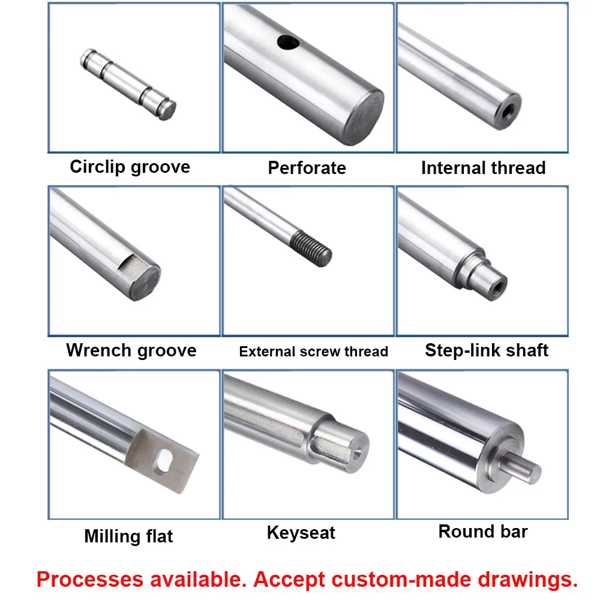 Circlip groove

Perforate

Internal thread

Wrench groove

External screw thread

Step-link shaft

Milling flat

Keyseat

Round bar

Processes available. Accept custom-made drawings.